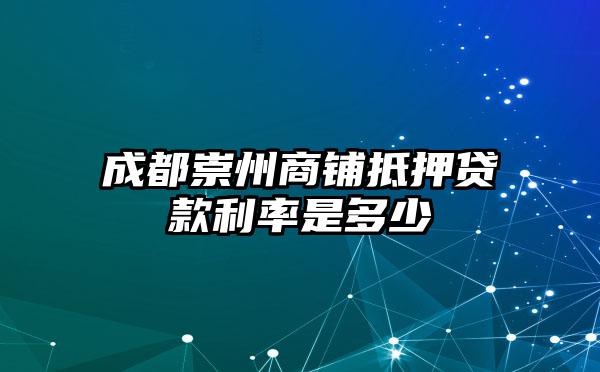 成都崇州商铺抵押贷款利率是多少